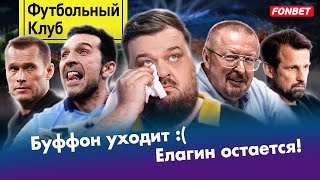 Футбольный Клуб

FONBET

Буффон уходит :(
Елагин остается!